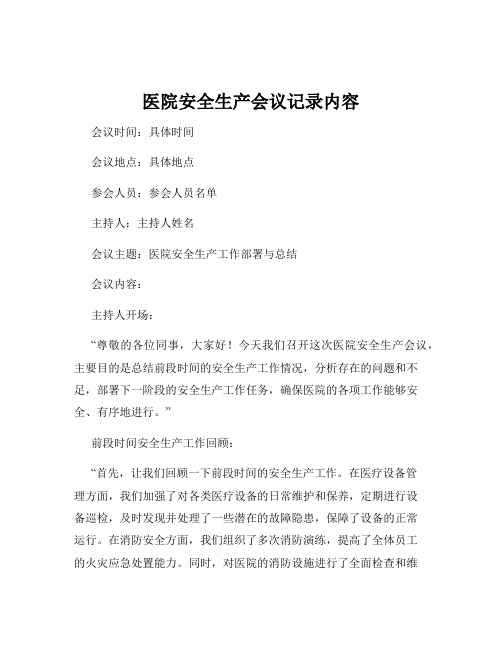 医院安全生产会议记录内容

会议时间：具体时间

会议地点：具体地点

参会人员：参会人员名单

主持人：主持人姓名

会议主题：医院安全生产工作部署与总结

会议内容：

主持人开场：

“尊敬的各位同事，大家好！今天我们召开这次医院安全生产会议，主要目的是总结前段时间的安全生产工作情况，分析存在的问题和不足，部署下一阶段的安全生产工作任务，确保医院的各项工作能够安全、有序地进行。”

前段时间安全生产工作回顾：

“首先，让我们回顾一下前段时间的安全生产工作。在医疗设备管理方面，我们加强了对各类医疗设备的日常维护和保养，定期进行设备巡检，及时发现并处理了一些潜在的故障隐患，保障了设备的正常运行。在消防安全方面，我们组织了多次消防演练，提高了全体员工的火灾应急处置能力。同时，对医院的消防设施进行了全面检查和维